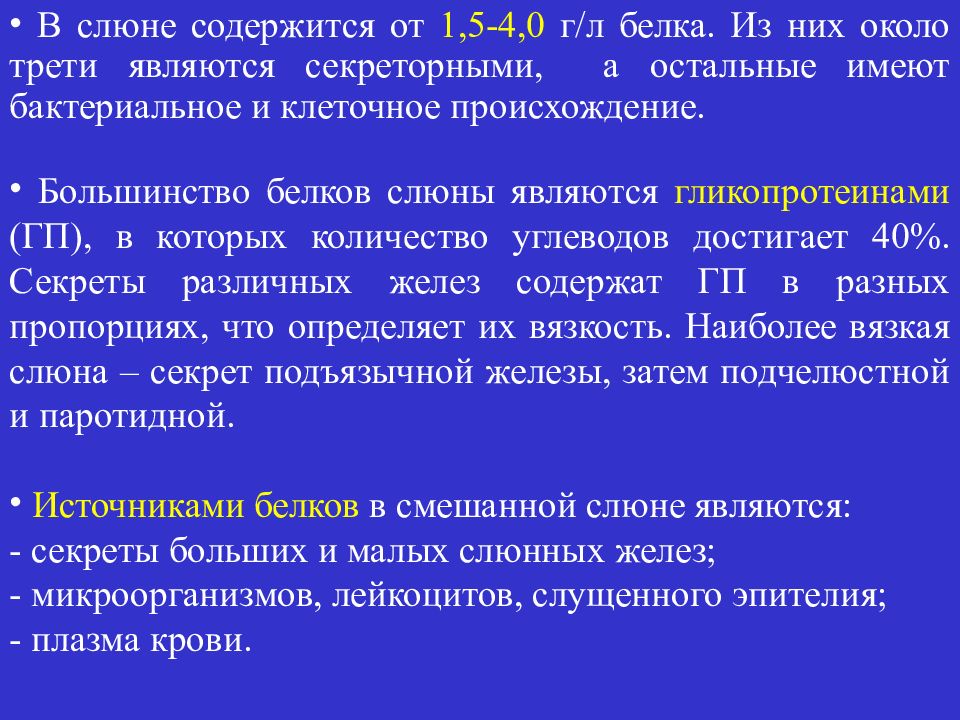 • В слюне содержится от 1,5-4,0 г/л белка. Из них около трети являются секреторными, а остальные имеют бактериальное и клеточное происхождение.

• Большинство белков слюны являются гликопротеинами (ГП), в которых количество углеводов достигает 40%. Секреты различных желез содержат ГП в разных пропорциях, что определяет их вязкость. Наиболее вязкая слюна – секрет подъязычной железы, затем подчелюстной и паротидной.

• Источниками белков в смешанной слюне являются:
- секреты больших и малых слюнных желез;
- микроорганизмов, лейкоцитов, слущенного эпителия;
- плазма крови.